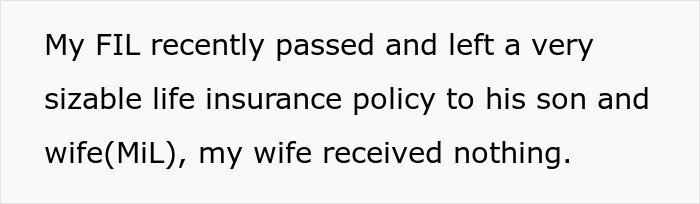 My FIL recently passed and left a very sizable life insurance policy to his son and wife(MiL), my wife received nothing.